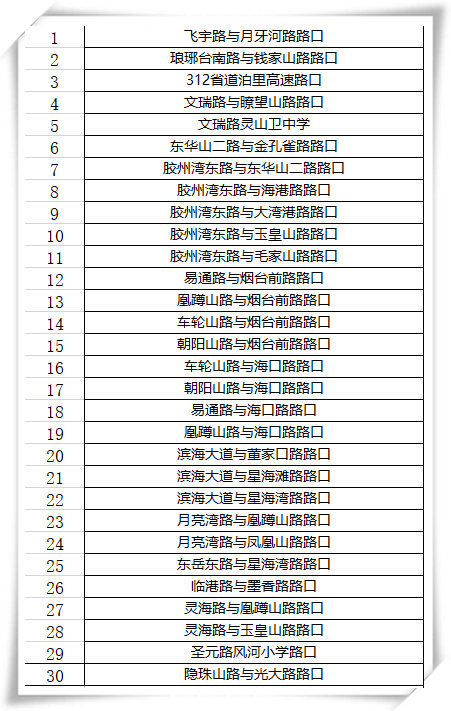 | 1 | 飞宇路与月牙河路路口 |
|---|---|
| 2 | 琅琊台南路与钱家山路路口 |
| 3 | 312省道泊里高速路口 |
| 4 | 文瑞路与瞭望山路路口 |
| 5 | 文瑞路灵山卫中学 |
| 6 | 东华山二路与金孔雀路路口 |
| 7 | 胶州湾东路与东华山二路路口 |
| 8 | 胶州湾东路与海港路路口 |
| 9 | 胶州湾东路与大湾港路路口 |
| 10 | 胶州湾东路与玉皇山路路口 |
| 11 | 胶州湾东路与毛家山路路口 |
| 12 | 易通路与烟台前路路口 |
| 13 | 凰蹲山路与烟台前路路口 |
| 14 | 车轮山路与烟台前路路口 |
| 15 | 朝阳山路与烟台前路路口 |
| 16 | 车轮山路与海口路路口 |
| 17 | 朝阳山路与海口路路口 |
| 18 | 易通路与海口路路口 |
| 19 | 凰蹲山路与海口路路口 |
| 20 | 滨海大道与董家口路路口 |
| 21 | 滨海大道与星海滩路路口 |
| 22 | 滨海大道与星海湾路路口 |
| 23 | 月亮湾路与凰蹲山路路口 |
| 24 | 月亮湾路与凤凰山路路口 |
| 25 | 东岳东路与星海湾路路口 |
| 26 | 临港路与墨香路路口 |
| 27 | 灵海路与凰蹲山路路口 |
| 28 | 灵海路与玉皇山路路口 |
| 29 | 圣元路风河小学路口 |
| 30 | 隐珠山路与光大路路口 |